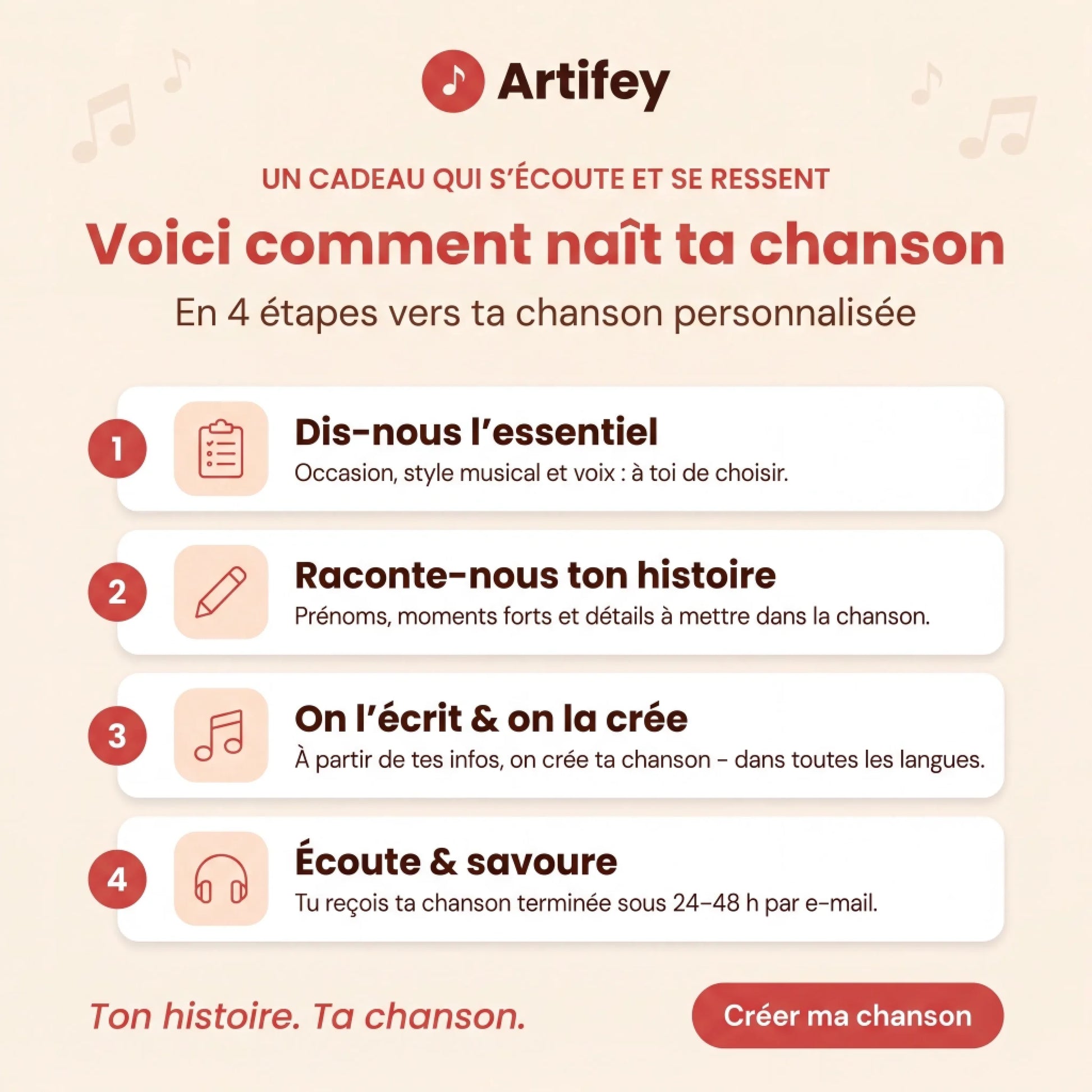 Artifey

UN CADEAU QUI S'ÉCOUTE ET SE RESSENT

Voici comment naît ta chanson

En 4 étapes vers ta chanson personnalisée

1

Dis-nous l'essentiel

Occasion, style musical et voix : à toi de choisir.

2

Raconte-nous ton histoire

Prénoms, moments forts et détails à mettre dans la chanson.

3

On l'écrit & on la crée

À partir de tes infos, on crée ta chanson - dans toutes les langues.

4

Écoute & savoure

Tu reçois ta chanson terminée sous 24–48 h par e-mail.

Ton histoire. Ta chanson.

Créer ma chanson